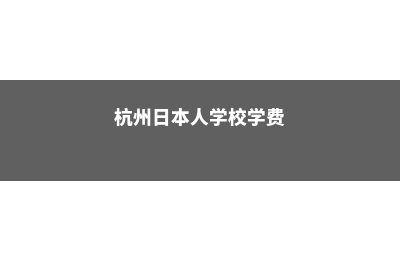 杭州日本人学校学费